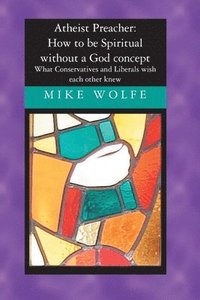 Atheist Preacher:
How to be Spiritual without a God concept
What Conservatives and Liberals wish each other knew

MIKE WOLFE